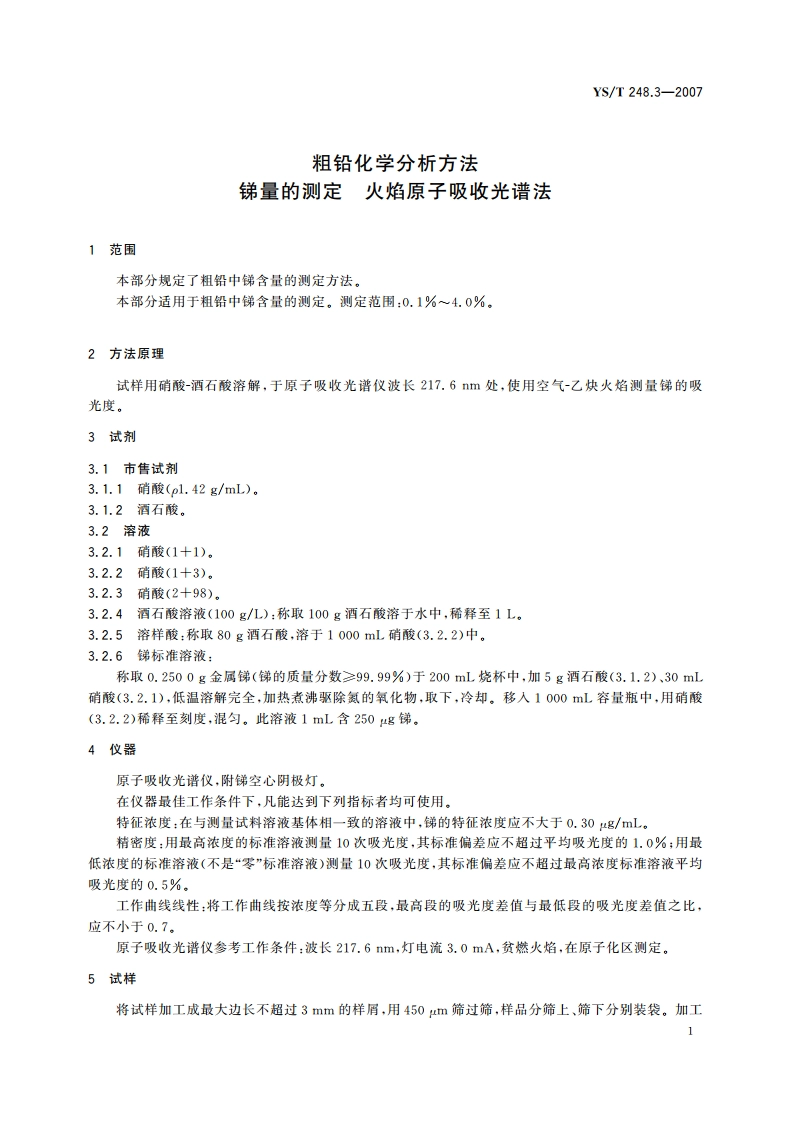 YS/T 248.3—2007

粗铅化学分析方法
锑量的测定　火焰原子吸收光谱法

1　范围

本部分规定了粗铅中锑含量的测定方法。
本部分适用于粗铅中锑含量的测定。测定范围：0.1%～4.0%。

2　方法原理

试样用硝酸-酒石酸溶解，于原子吸收光谱仪波长 217.6 nm 处，使用空气-乙炔火焰测量锑的吸光度。

3　试剂

3.1　市售试剂
3.1.1　硝酸($\rho$1.42 g/mL)。
3.1.2　酒石酸。
3.2　溶液
3.2.1　硝酸(1+1)。
3.2.2　硝酸(1+3)。
3.2.3　硝酸(2+98)。
3.2.4　酒石酸溶液(100 g/L)：称取 100 g 酒石酸溶于水中，稀释至 1 L。
3.2.5　溶样酸：称取 80 g 酒石酸，溶于 1 000 mL 硝酸(3.2.2)中。
3.2.6　锑标准溶液：

称取 0.250 0 g 金属锑(锑的质量分数≥99.99%)于 200 mL 烧杯中，加 5 g 酒石酸(3.1.2)、30 mL 硝酸(3.2.1)，低温溶解完全，加热煮沸驱除氮的氧化物，取下，冷却。移入 1 000 mL 容量瓶中，用硝酸(3.2.2)稀释至刻度，混匀。此溶液 1 mL 含 250 $\mu$g 锑。

4　仪器

原子吸收光谱仪，附锑空心阴极灯。
在仪器最佳工作条件下，凡能达到下列指标者均可使用。
特征浓度：在与测量试料溶液基体相一致的溶液中，锑的特征浓度应不大于 0.30 $\mu$g/mL。
精密度：用最高浓度的标准溶液测量 10 次吸光度，其标准偏差应不超过平均吸光度的 1.0%；用最低浓度的标准溶液(不是“零”标准溶液)测量 10 次吸光度，其标准偏差应不超过最高浓度标准溶液平均吸光度的 0.5%。
工作曲线线性：将工作曲线按浓度等分成五段，最高段的吸光度差值与最低段的吸光度差值之比，应不小于 0.7。
原子吸收光谱仪参考工作条件：波长 217.6 nm，灯电流 3.0 mA，贫燃火焰，在原子化区测定。

5　试样

将试样加工成最大边长不超过 3 mm 的样屑，用 450 $\mu$m 筛过筛，样品分筛上、筛下分别装袋。加工

1